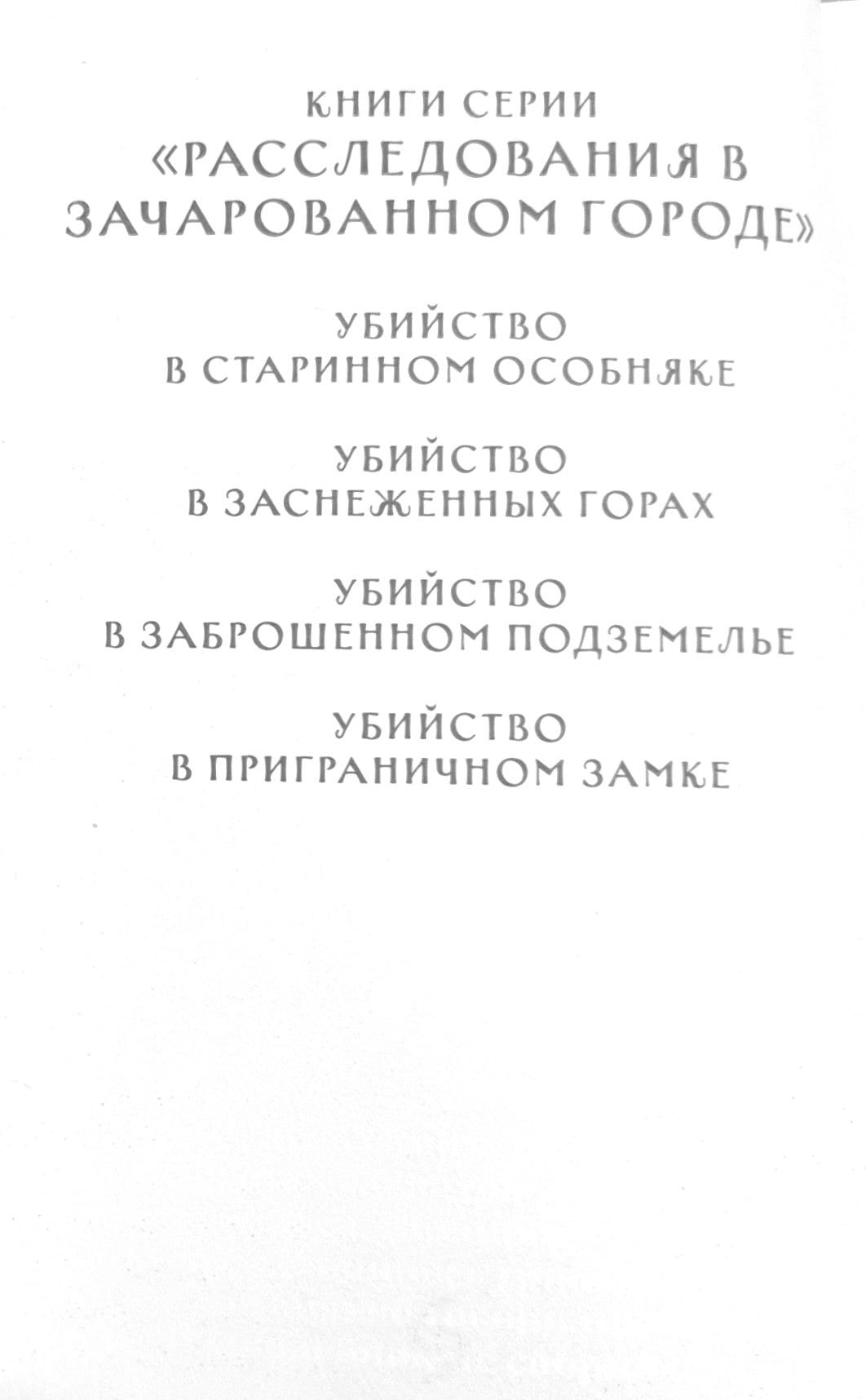 КНИГИ СЕРИИ
«РАССЛЕДОВАНИЯ В ЗАЧАРОВАННОМ ГОРОДЕ»

УБИЙСТВО
В СТАРИННОМ ОСОБНЯКЕ

УБИЙСТВО
В ЗАСНЕЖЕННЫХ ГОРАХ

УБИЙСТВО
В ЗАБРОШЕННОМ ПОДЗЕМЕЛЬЕ

УБИЙСТВО
В ПРИГРАНИЧНОМ ЗАМКЕ